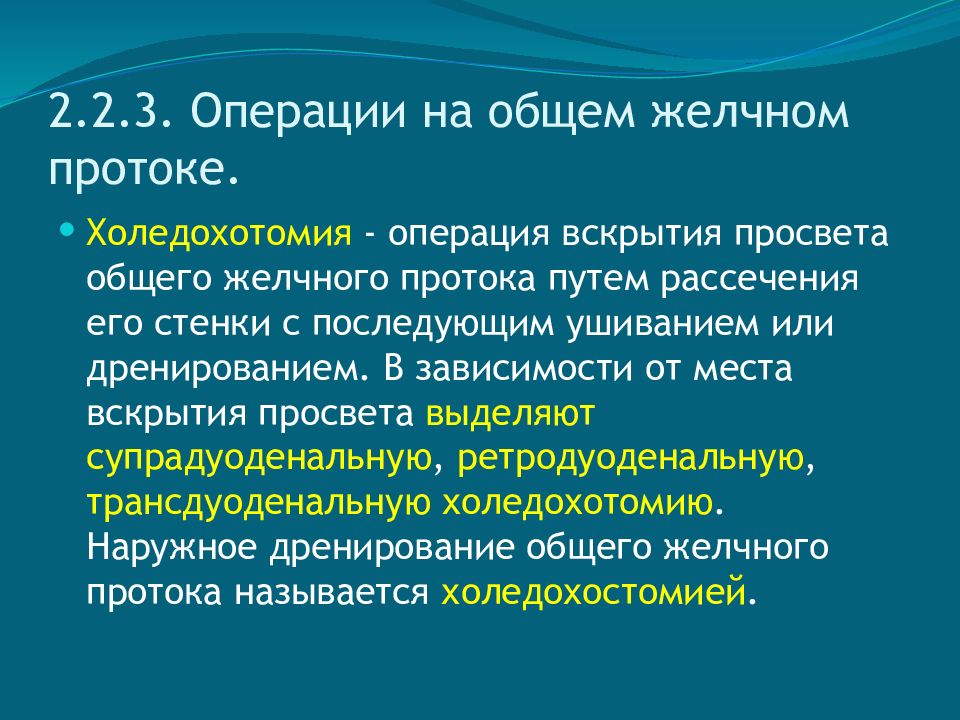 2.2.3. Операции на общем желчном протоке.

Холедохотомия - операция вскрытия просвета общего желчного протока путем рассечения его стенки с последующим ушиванием или дренированием. В зависимости от места вскрытия просвета выделяют супрадуоденальную, ретродуоденальную, трансдуоденальную холедохотомию. Наружное дренирование общего желчного протока называется холедохостомией.